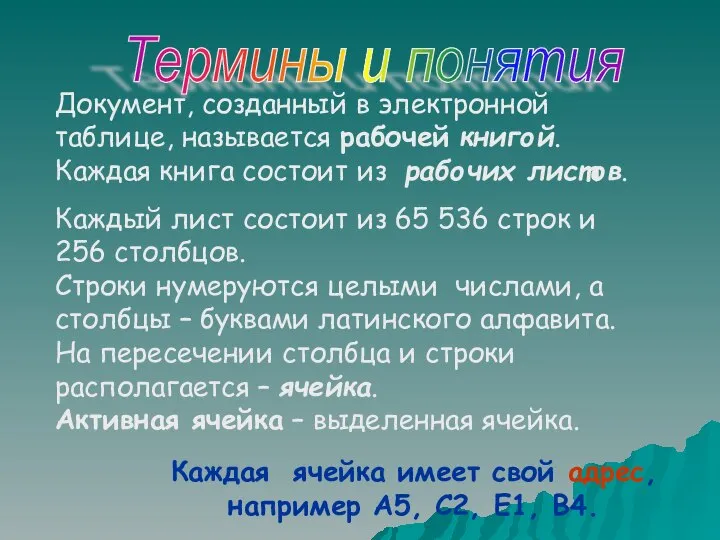 Термины и понятия

Документ, созданный в электронной таблице, называется рабочей книгой. Каждая книга состоит из рабочих листов.

Каждый лист состоит из 65 536 строк и 256 столбцов.
Строки нумеруются целыми числами, а столбцы – буквами латинского алфавита.
На пересечении столбца и строки располагается – ячейка.
Активная ячейка – выделенная ячейка.

Каждая ячейка имеет свой адрес, например А5, С2, Е1, В4.